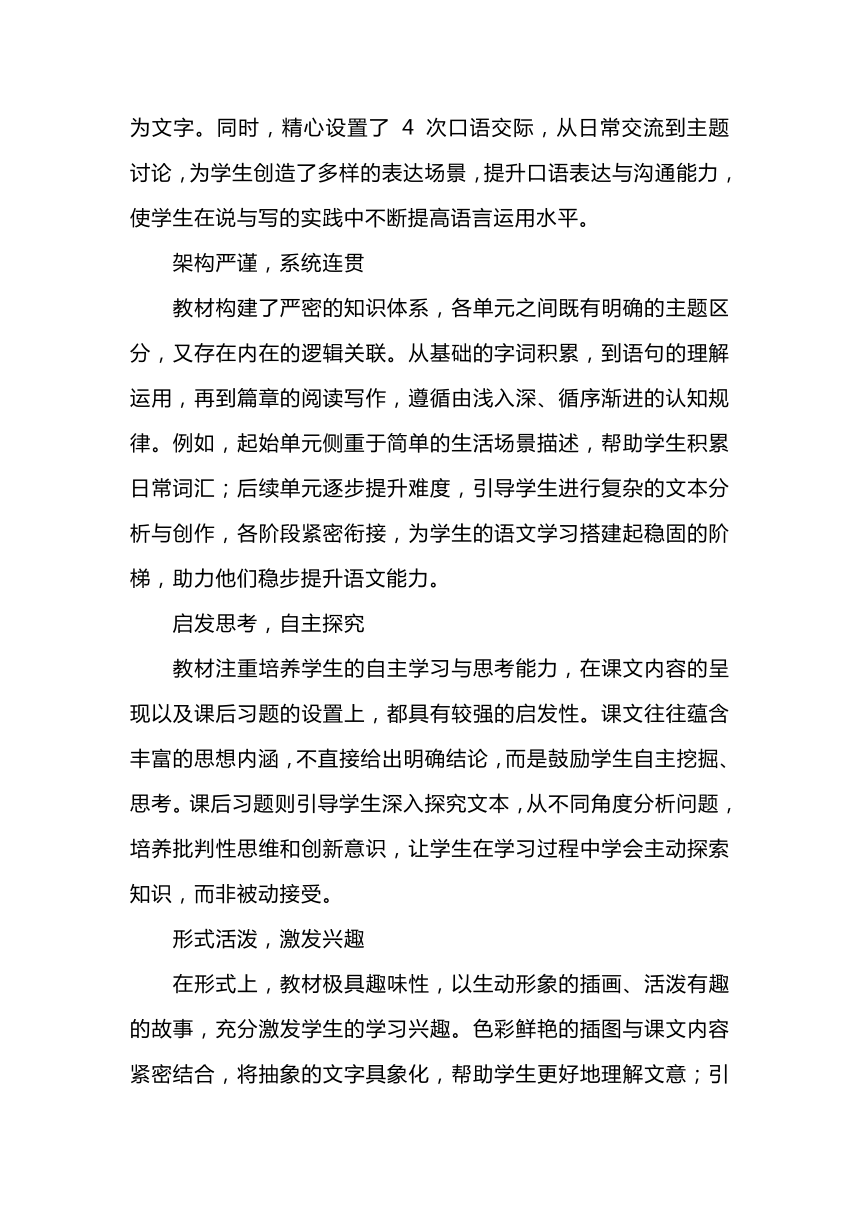 为文字。同时，精心设置了 4 次口语交际，从日常交流到主题讨论，为学生创造了多样的表达场景，提升口语表达与沟通能力，使学生在说与写的实践中不断提高语言运用水平。

架构严谨，系统连贯

教材构建了严密的知识体系，各单元之间既有明确的主题区分，又存在内在的逻辑关联。从基础的字词积累，到语句的理解运用，再到篇章的阅读写作，遵循由浅入深、循序渐进的认知规律。例如，起始单元侧重于简单的生活场景描述，帮助学生积累日常词汇；后续单元逐步提升难度，引导学生进行复杂的文本分析与创作，各阶段紧密衔接，为学生的语文学习搭建起稳固的阶梯，助力他们稳步提升语文能力。

启发思考，自主探究

教材注重培养学生的自主学习与思考能力，在课文内容的呈现以及课后习题的设置上，都具有较强的启发性。课文往往蕴含丰富的思想内涵，不直接给出明确结论，而是鼓励学生自主挖掘、思考。课后习题则引导学生深入探究文本，从不同角度分析问题，培养批判性思维和创新意识，让学生在学习过程中学会主动探索知识，而非被动接受。

形式活泼，激发兴趣

在形式上，教材极具趣味性，以生动形象的插画、活泼有趣的故事，充分激发学生的学习兴趣。色彩鲜艳的插图与课文内容紧密结合，将抽象的文字具象化，帮助学生更好地理解文意；引